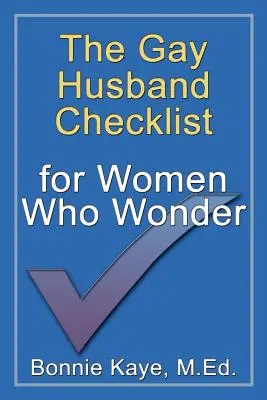 The Gay Husband Checklist

for Women Who Wonder

Bonnie Kaye, M.Ed.